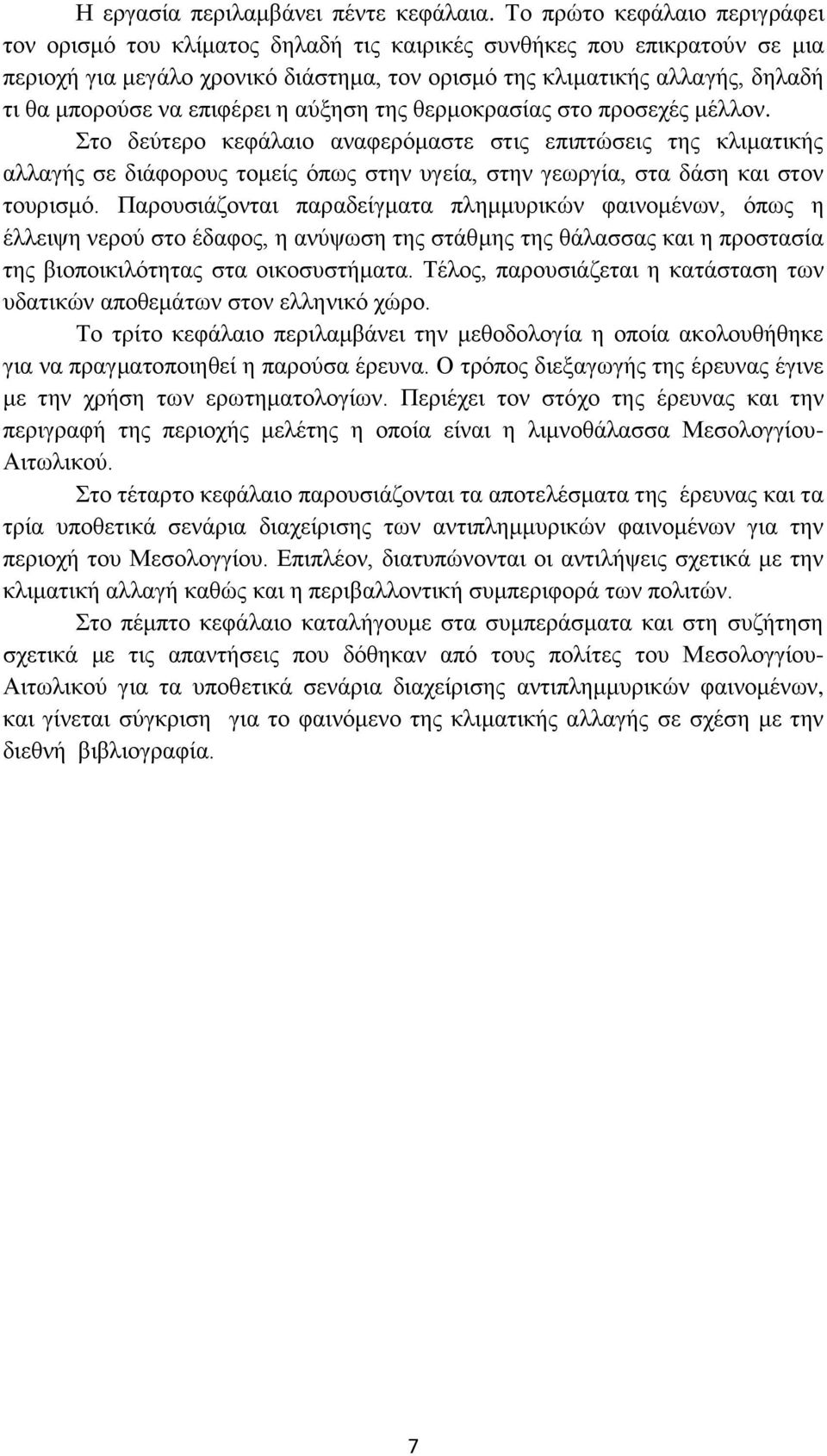 Η εργασία περιλαμβάνει πέντε κεφάλαια. Το πρώτο κεφάλαιο περιγράφει τον ορισμό του κλίματος δηλαδή τις καιρικές συνθήκες που επικρατούν σε μια περιοχή για μεγάλο χρονικό διάστημα, τον ορισμό της κλιματικής αλλαγής, δηλαδή τι θα μπορούσε να επιφέρει η αύξηση της θερμοκρασίας στο προσεχές μέλλον.

Στο δεύτερο κεφάλαιο αναφερόμαστε στις επιπτώσεις της κλιματικής αλλαγής σε διάφορους τομείς όπως στην υγεία, στην γεωργία, στα δάση και στον τουρισμό. Παρουσιάζονται παραδείγματα πλημμυρικών φαινομένων, όπως η έλλειψη νερού στο έδαφος, η ανύψωση της στάθμης της θάλασσας και η προστασία της βιοποικιλότητας στα οικοσυστήματα. Τέλος, παρουσιάζεται η κατάσταση των υδατικών αποθεμάτων στον ελληνικό χώρο.

Το τρίτο κεφάλαιο περιλαμβάνει την μεθοδολογία η οποία ακολουθήθηκε για να πραγματοποιηθεί η παρούσα έρευνα. Ο τρόπος διεξαγωγής της έρευνας έγινε με την χρήση των ερωτηματολογίων. Περιέχει τον στόχο της έρευνας και την περιγραφή της περιοχής μελέτης η οποία είναι η λιμνοθάλασσα Μεσολογγίου-Αιτωλικού.

Στο τέταρτο κεφάλαιο παρουσιάζονται τα αποτελέσματα της έρευνας και τα τρία υποθετικά σενάρια διαχείρισης των αντιπλημμυρικών φαινομένων για την περιοχή του Μεσολογγίου. Επιπλέον, διατυπώνονται οι αντιλήψεις σχετικά με την κλιματική αλλαγή καθώς και η περιβαλλοντική συμπεριφορά των πολιτών.

Στο πέμπτο κεφάλαιο καταλήγουμε στα συμπεράσματα και στη συζήτηση σχετικά με τις απαντήσεις που δόθηκαν από τους πολίτες του Μεσολογγίου-Αιτωλικού για τα υποθετικά σενάρια διαχείρισης αντιπλημμυρικών φαινομένων, και γίνεται σύγκριση για το φαινόμενο της κλιματικής αλλαγής σε σχέση με την διεθνή βιβλιογραφία.

7